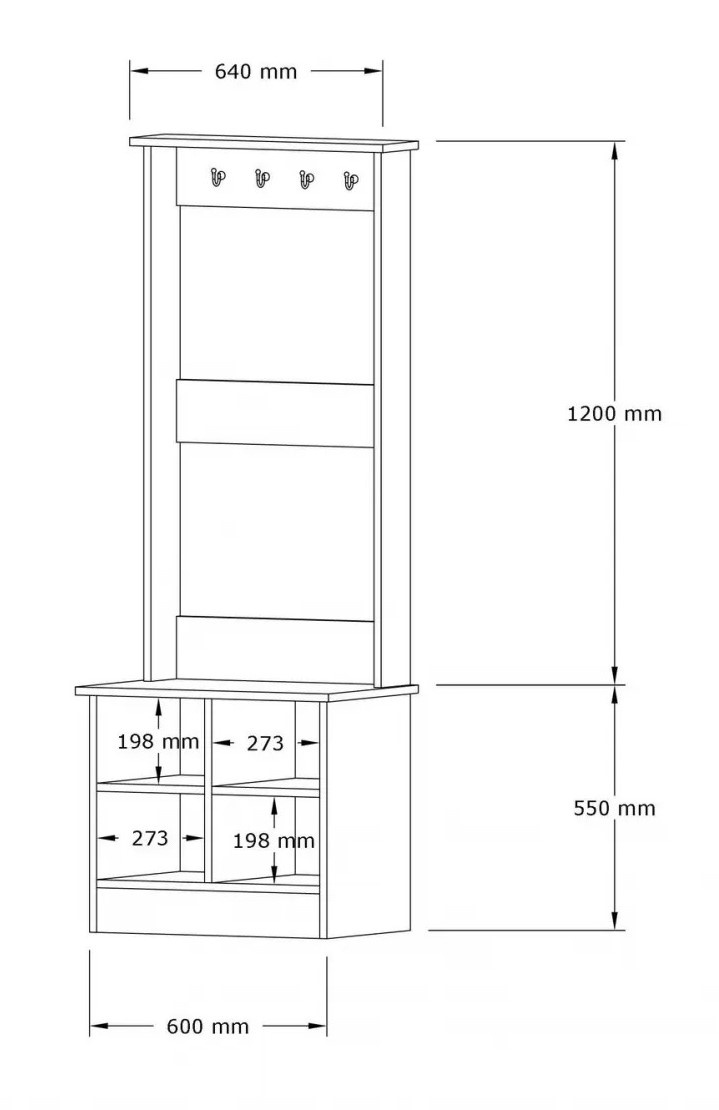 640 mm

1200 mm

198 mm

273

273

198 mm

550 mm

600 mm